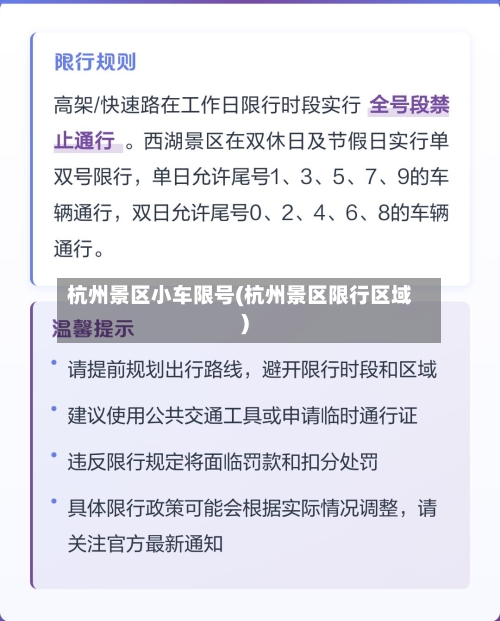 限行规则

高架/快速路在工作日限行时段实行 全号段禁止通行 。西湖景区在双休日及节假日实行单双号限行，单日允许尾号1、3、5、7、9的车辆通行，双日允许尾号0、2、4、6、8的车辆通行。

杭州景区小车限号(杭州景区限行区域)

温馨提示

• 请提前规划出行路线，避开限行时段和区域

• 建议使用公共交通工具或申请临时通行证

• 违反限行规定将面临罚款和扣分处罚

• 具体限行政策可能会根据实际情况调整，请关注官方最新通知